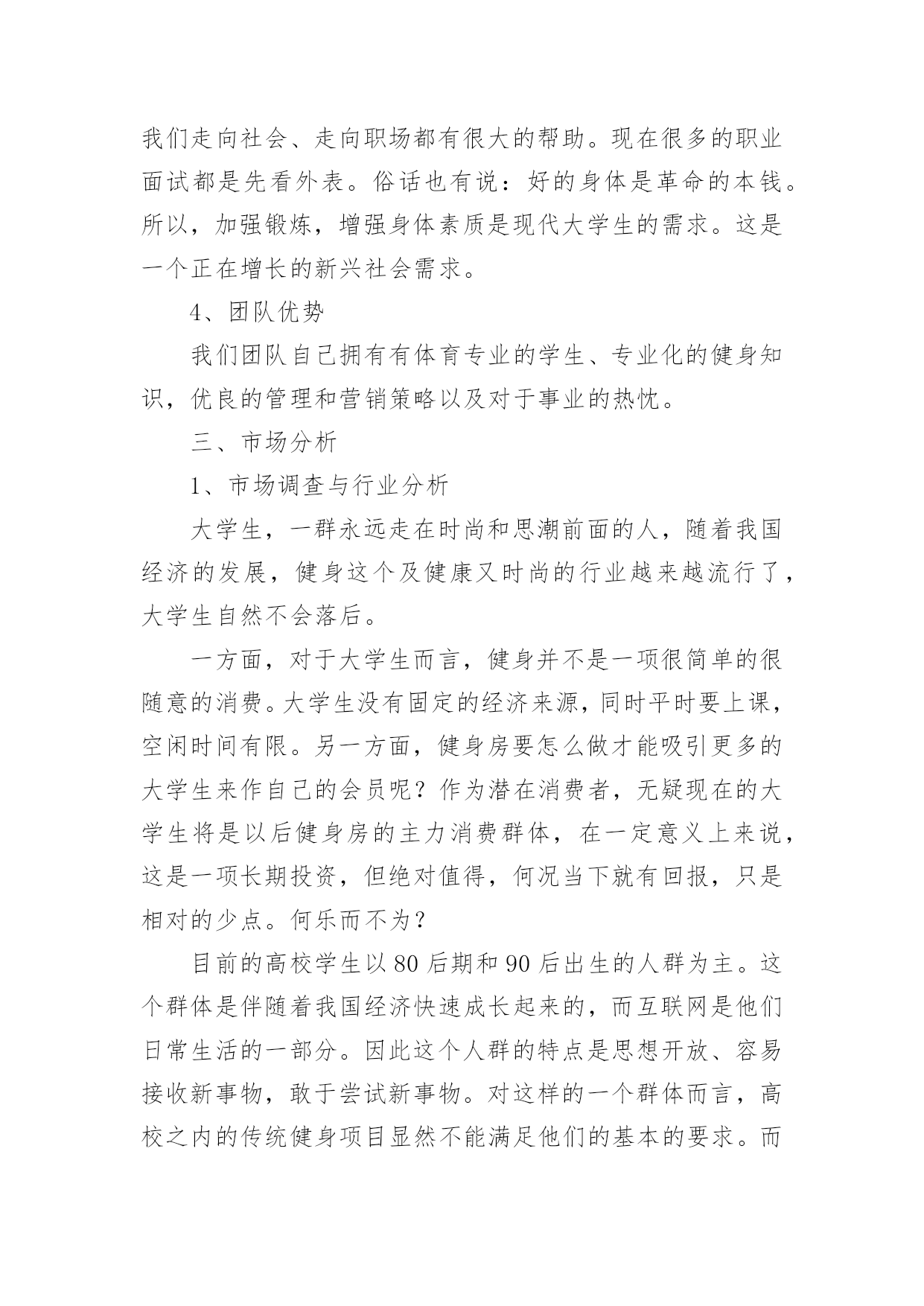 我们走向社会、走向职场都有很大的帮助。现在很多的职业面试都是先看外表。俗话也有说：好的身体是革命的本钱。所以，加强锻炼，增强身体素质是现代大学生的需求。这是一个正在增长的新兴社会需求。

4、团队优势

我们团队自己拥有有体育专业的学生、专业化的健身知识，优良的管理和营销策略以及对于事业的热忱。

三、市场分析

1、市场调查与行业分析

大学生，一群永远走在时尚和思潮前面的人，随着我国经济的发展，健身这个及健康又时尚的行业越来越流行了，大学生自然不会落后。

一方面，对于大学生而言，健身并不是一项很简单的很随意的消费。大学生没有固定的经济来源，同时平时要上课，空闲时间有限。另一方面，健身房要怎么做才能吸引更多的大学生来作自己的会员呢？作为潜在消费者，无疑现在的大学生将是以后健身房的主力消费群体，在一定意义上来说，这是一项长期投资，但绝对值得，何况当下就有回报，只是相对的少点。何乐而不为？

目前的高校学生以80后期和90后出生的人群为主。这个群体是伴随着我国经济快速成长起来的，而互联网是他们日常生活的一部分。因此这个人群的特点是思想开放、容易接收新事物，敢于尝试新事物。对这样的一个群体而言，高校之内的传统健身项目显然不能满足他们的基本的要求。而